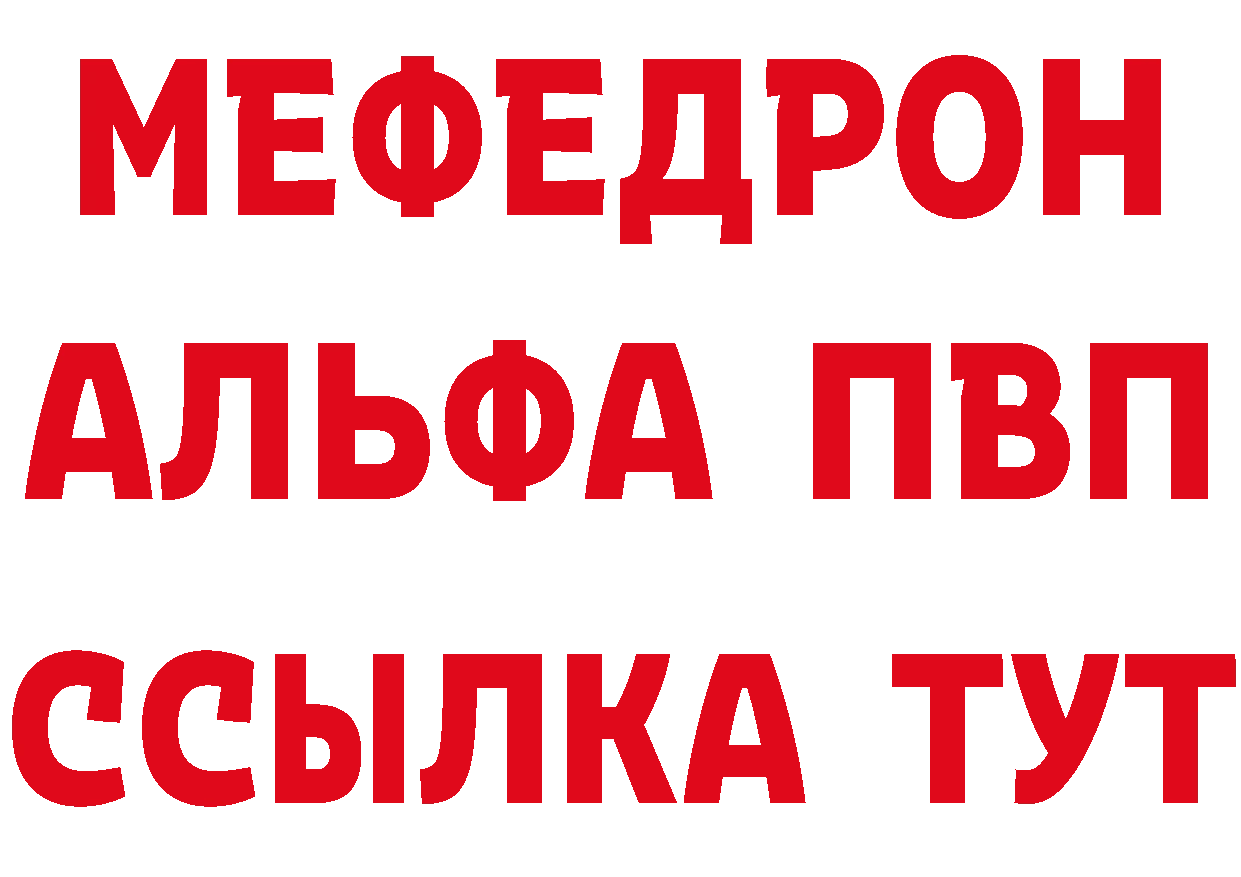 МЕФЕДРОН
АЛЬФА ПВП
ССЫЛКА ТУТ